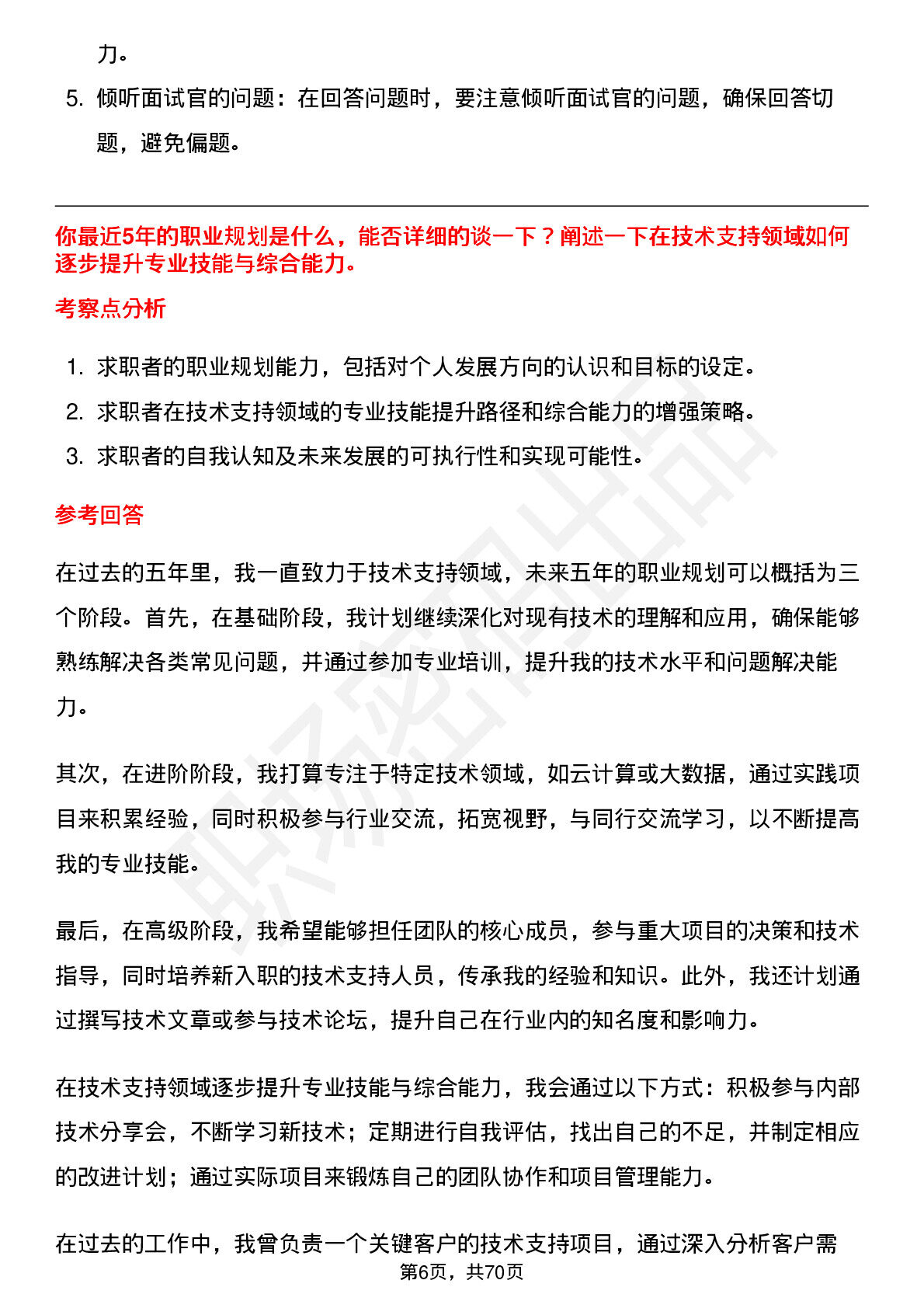 力。

5. 倾听面试官的问题：在回答问题时，要注意倾听面试官的问题，确保回答切题，避免偏题。

你最近5年的职业规划是什么，能否详细的谈一下？阐述一下在技术支持领域如何逐步提升专业技能与综合能力。

考察点分析

1. 求职者的职业规划能力，包括对个人发展方向的认识和目标的设定。
2. 求职者在技术支持领域的专业技能提升路径和综合能力的增强策略。
3. 求职者的自我认知及未来发展的可执行性和实现可能性。

参考回答

在过去的五年里，我一直致力于技术支持领域，未来五年的职业规划可以概括为三个阶段。首先，在基础阶段，我计划继续深化对现有技术的理解和应用，确保能够熟练解决各类常见问题，并通过参加专业培训，提升我的技术水平和问题解决能力。

其次，在进阶阶段，我打算专注于特定技术领域，如云计算或大数据，通过实践项目来积累经验，同时积极参与行业交流，拓宽视野，与同行交流学习，以不断提高我的专业技能。

最后，在高级阶段，我希望能够担任团队的核心成员，参与重大项目的决策和技术指导，同时培养新入职的技术支持人员，传承我的经验和知识。此外，我还计划通过撰写技术文章或参与技术论坛，提升自己在行业内的知名度和影响力。

在技术支持领域逐步提升专业技能与综合能力，我会通过以下方式：积极参与内部技术分享会，不断学习新技术；定期进行自我评估，找出自己的不足，并制定相应的改进计划；通过实际项目来锻炼自己的团队协作和项目管理能力。

在过去的工作中，我曾负责一个关键客户的技术支持项目，通过深入分析客户需

第6页，共70页

职场密码出品